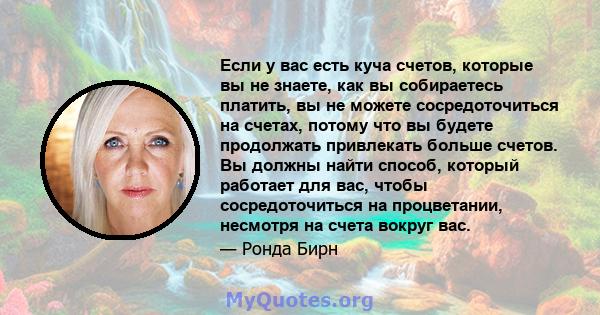 Если у вас есть куча счетов, которые вы не знаете, как вы собираетесь платить, вы не можете сосредоточиться на счетах, потому что вы будете продолжать привлекать больше счетов. Вы должны найти способ, который работает для вас, чтобы сосредоточиться на процветании, несмотря на счета вокруг вас.

— Ронда Бирн

MyQuotes.org